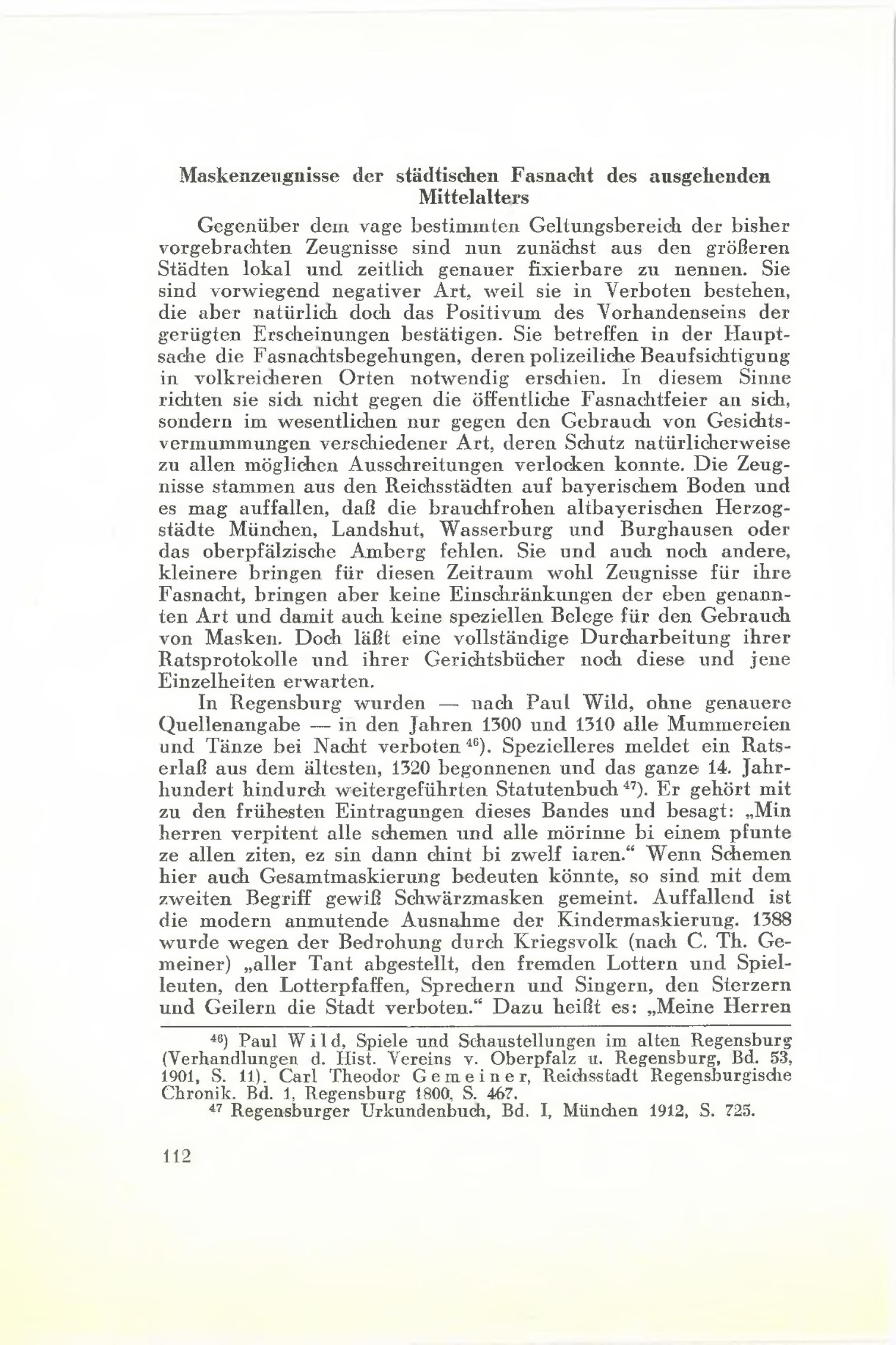 Maskenzeugnisse der städtischen Fasnacht des ausgehenden Mittelalters

Gegenüber dem vage bestimmten Geltungsbereich der bisher vorgebrachten Zeugnisse sind nun zunächst aus den größeren Städten lokal und zeitlich genauer fixierbare zu nennen. Sie sind vorwiegend negativer Art, weil sie in Verboten bestehen, die aber natürlich doch das Positivum des Vorhandenseins der gerügten Erscheinungen bestätigen. Sie betreffen in der Hauptsache die Fasnachtsbegehungen, deren polizeiliche Beaufsichtigung in volkreicheren Orten notwendig erschien. In diesem Sinne richten sie sich nicht gegen die öffentliche Fasnachtfeier an sich, sondern im wesentlichen nur gegen den Gebrauch von Gesichtsvermummungen verschiedener Art, deren Schutz natürlicherweise zu allen möglichen Ausschreitungen verlocken konnte. Die Zeugnisse stammen aus den Reichsstädten auf bayerischem Boden und es mag auffallen, daß die brauchfrohen altbayerischen Herzogstädte München, Landshut, Wasserburg und Burghausen oder das oberpfälzische Amberg fehlen. Sie und auch noch andere, kleinere bringen für diesen Zeitraum wohl Zeugnisse für ihre Fasnacht, bringen aber keine Einschränkungen der eben genannten Art und damit auch keine speziellen Belege für den Gebrauch von Masken. Doch läßt eine vollständige Durcharbeitung ihrer Ratsprotokolle und ihrer Gerichtsbücher noch diese und jene Einzelheiten erwarten.

In Regensburg wurden — nach Paul Wild, ohne genauere Quellenangabe — in den Jahren 1300 und 1310 alle Mummereien und Tänze bei Nacht verboten $^{46}$). Spezielleres meldet ein Ratserlaß aus dem ältesten, 1320 begonnenen und das ganze 14. Jahrhundert hindurch weitergeführten Statutenbuch $^{47}$). Er gehört mit zu den frühesten Eintragungen dieses Bandes und besagt: „Min herren verpitent alle schemen und alle mörinne bi einem pfunte ze allen ziten, ez sin dann chint bi zwelf iaren.“ Wenn Schemen hier auch Gesamtmaskierung bedeuten könnte, so sind mit dem zweiten Begriff gewiß Schwärzmasken gemeint. Auffallend ist die modern anmutende Ausnahme der Kindermaskierung. 1388 wurde wegen der Bedrohung durch Kriegsvolk (nach C. Th. Gemeiner) „aller Tant abgestellt, den fremden Lottern und Spielleuten, den Lotterpfaffen, Sprechern und Singern, den Sterzern und Geilern die Stadt verboten.“ Dazu heißt es: „Meine Herren

$^{46}$) Paul Wild, Spiele und Schaustellungen im alten Regensburg (Verhandlungen d. Hist. Vereins v. Oberpfalz u. Regensburg, Bd. 53, 1901, S. 11). Carl Theodor Gemeiner, Reichsstadt Regensburgische Chronik. Bd. 1, Regensburg 1800, S. 467.
$^{47}$ Regensburger Urkundenbuch, Bd. I, München 1912, S. 725.

112